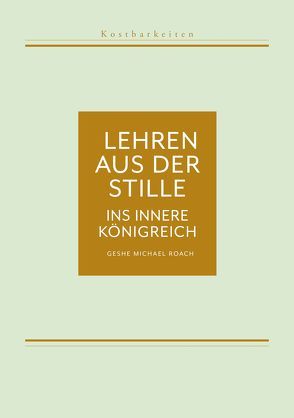 Kostbarkeiten

LEHREN AUS DER STILLE

INS INNERE KÖNIGREICH

GESHE MICHAEL ROACH